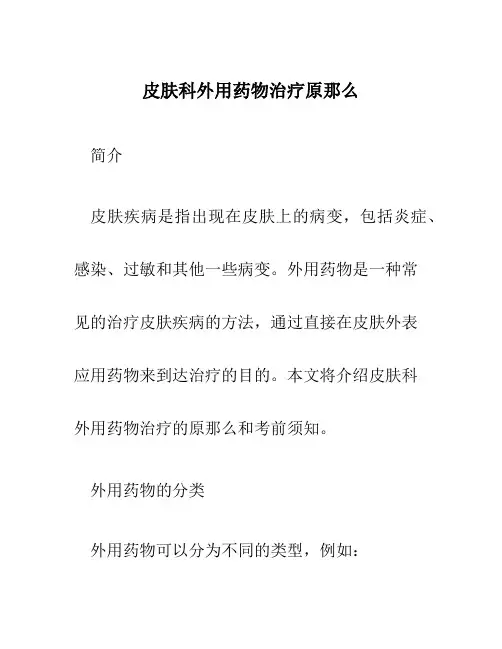 皮肤科外用药物治疗原那么

简介

皮肤疾病是指出现在皮肤上的病变，包括炎症、感染、过敏和其他一些病变。外用药物是一种常见的治疗皮肤疾病的方法，通过直接在皮肤外表应用药物来到达治疗的目的。本文将介绍皮肤科外用药物治疗的原那么和考前须知。

外用药物的分类

外用药物可以分为不同的类型，例如：